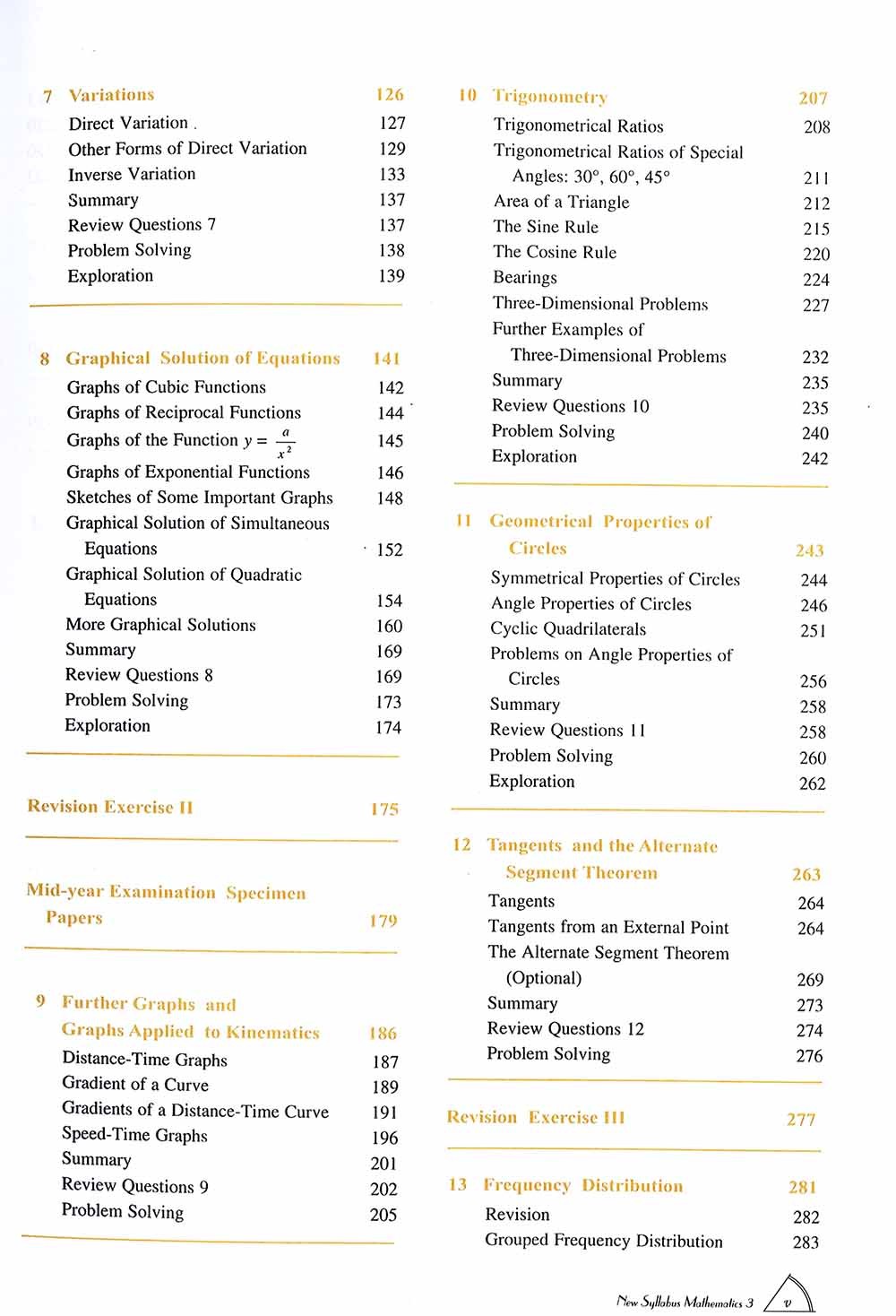 7 Variations 126
Direct Variation 127
Other Forms of Direct Variation 129
Inverse Variation 133
Summary 137
Review Questions 7 137
Problem Solving 138
Exploration 139

8 Graphical Solution of Equations 141
Graphs of Cubic Functions 142
Graphs of Reciprocal Functions 144
Graphs of the Function $y = \frac{a}{x^2}$ 145
Graphs of Exponential Functions 146
Sketches of Some Important Graphs 148
Graphical Solution of Simultaneous Equations 152
Graphical Solution of Quadratic Equations 154
More Graphical Solutions 160
Summary 169
Review Questions 8 169
Problem Solving 173
Exploration 174

Revision Exercise II 175

Mid-year Examination Specimen Papers 179

9 Further Graphs and Graphs Applied to Kinematics 186
Distance-Time Graphs 187
Gradient of a Curve 189
Gradients of a Distance-Time Curve 191
Speed-Time Graphs 196
Summary 201
Review Questions 9 202
Problem Solving 205

10 Trigonometry 207
Trigonometrical Ratios 208
Trigonometrical Ratios of Special Angles: 30°, 60°, 45° 211
Area of a Triangle 212
The Sine Rule 215
The Cosine Rule 220
Bearings 224
Three-Dimensional Problems 227
Further Examples of Three-Dimensional Problems 232
Summary 235
Review Questions 10 235
Problem Solving 240
Exploration 242

11 Geometrical Properties of Circles 243
Symmetrical Properties of Circles 244
Angle Properties of Circles 246
Cyclic Quadrilaterals 251
Problems on Angle Properties of Circles 256
Summary 258
Review Questions 11 258
Problem Solving 260
Exploration 262

12 Tangents and the Alternate Segment Theorem 263
Tangents 264
Tangents from an External Point 264
The Alternate Segment Theorem (Optional) 269
Summary 273
Review Questions 12 274
Problem Solving 276

Revision Exercise III 277

13 Frequency Distribution 281
Revision 282
Grouped Frequency Distribution 283

New Syllabus Mathematics 3 v